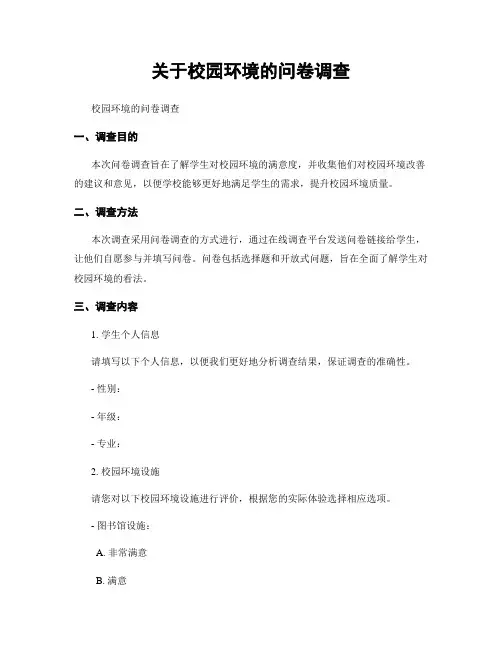 关于校园环境的问卷调查

校园环境的问卷调查

一、调查目的

本次问卷调查旨在了解学生对校园环境的满意度，并收集他们对校园环境改善的建议和意见，以便学校能够更好地满足学生的需求，提升校园环境质量。

二、调查方法

本次调查采用问卷调查的方式进行，通过在线调查平台发送问卷链接给学生，让他们自愿参与并填写问卷。问卷包括选择题和开放式问题，旨在全面了解学生对校园环境的看法。

三、调查内容

1. 学生个人信息

请填写以下个人信息，以便我们更好地分析调查结果，保证调查的准确性。

- 性别：

- 年级：

- 专业：

2. 校园环境设施

请您对以下校园环境设施进行评价，根据您的实际体验选择相应选项。

- 图书馆设施：

A. 非常满意

B. 满意